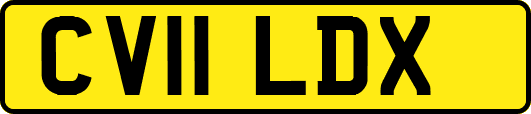 CV11 LDX